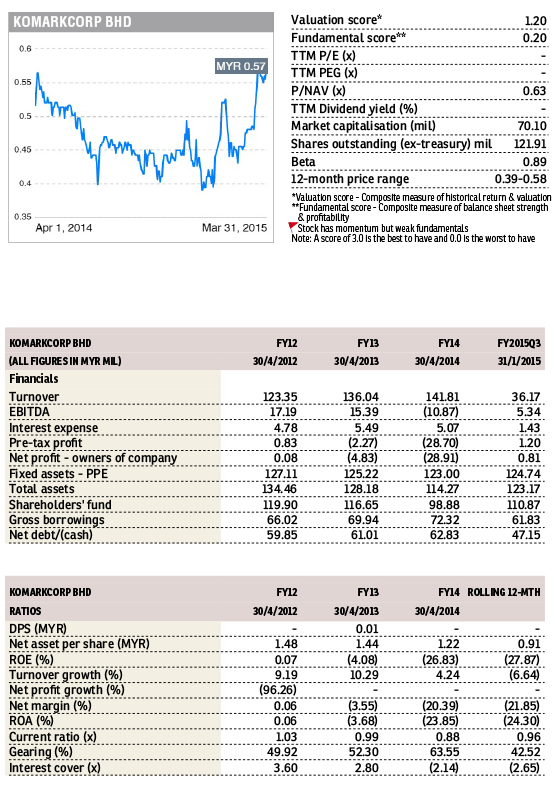 KOMARKCORP BHD

0.6
0.55
0.5
0.45
0.4
0.35

MYR 0.57

Apr 1, 2014
Mar 31, 2015

| | |
|---|---|
| Valuation score* | 1.20 |
| Fundamental score** | 0.20 |
| TTM P/E (x) | - |
| TTM PEG (x) | - |
| P/NAV (x) | 0.63 |
| TTM Dividend yield (%) | - |
| Market capitalisation (mil) | 70.10 |
| Shares outstanding (ex-treasury) mil | 121.91 |
| Beta | 0.89 |
| 12-month price range | 0.39-0.58 |

*Valuation score - Composite measure of historical return & valuation
**Fundamental score - Composite measure of balance sheet strength & profitability
Stock has momentum but weak fundamentals
Note: A score of 3.0 is the best to have and 0.0 is the worst to have

| KOMARKCORP BHD | FY12 | FY13 | FY14 | FY2015Q3 |
|---|---|---|---|---|
| (ALL FIGURES IN MYR MIL) | 30/4/2012 | 30/4/2013 | 30/4/2014 | 31/1/2015 |
| Financials | | | | |
| Turnover | 123.35 | 136.04 | 141.81 | 36.17 |
| EBITDA | 17.19 | 15.39 | (10.87) | 5.34 |
| Interest expense | 4.78 | 5.49 | 5.07 | 1.43 |
| Pre-tax profit | 0.83 | (2.27) | (28.70) | 1.20 |
| Net profit - owners of company | 0.08 | (4.83) | (28.91) | 0.81 |
| Fixed assets - PPE | 127.11 | 125.22 | 123.00 | 124.74 |
| Total assets | 134.46 | 128.18 | 114.27 | 123.17 |
| Shareholders' fund | 119.90 | 116.65 | 98.88 | 110.87 |
| Gross borrowings | 66.02 | 69.94 | 72.32 | 61.83 |
| Net debt/(cash) | 59.85 | 61.01 | 62.83 | 47.15 |

| KOMARKCORP BHD | FY12 | FY13 | FY14 | ROLLING 12-MTH |
|---|---|---|---|---|
| RATIOS | 30/4/2012 | 30/4/2013 | 30/4/2014 | |
| DPS (MYR) | - | 0.01 | - | - |
| Net asset per share (MYR) | 1.48 | 1.44 | 1.22 | 0.91 |
| ROE (%) | 0.07 | (4.08) | (26.83) | (27.87) |
| Turnover growth (%) | 9.19 | 10.29 | 4.24 | (6.64) |
| Net profit growth (%) | (96.26) | - | - | - |
| Net margin (%) | 0.06 | (3.55) | (20.39) | (21.85) |
| ROA (%) | 0.06 | (3.68) | (23.85) | (24.30) |
| Current ratio (x) | 1.03 | 0.99 | 0.88 | 0.96 |
| Gearing (%) | 49.92 | 52.30 | 63.55 | 42.52 |
| Interest cover (x) | 3.60 | 2.80 | (2.14) | (2.65) |